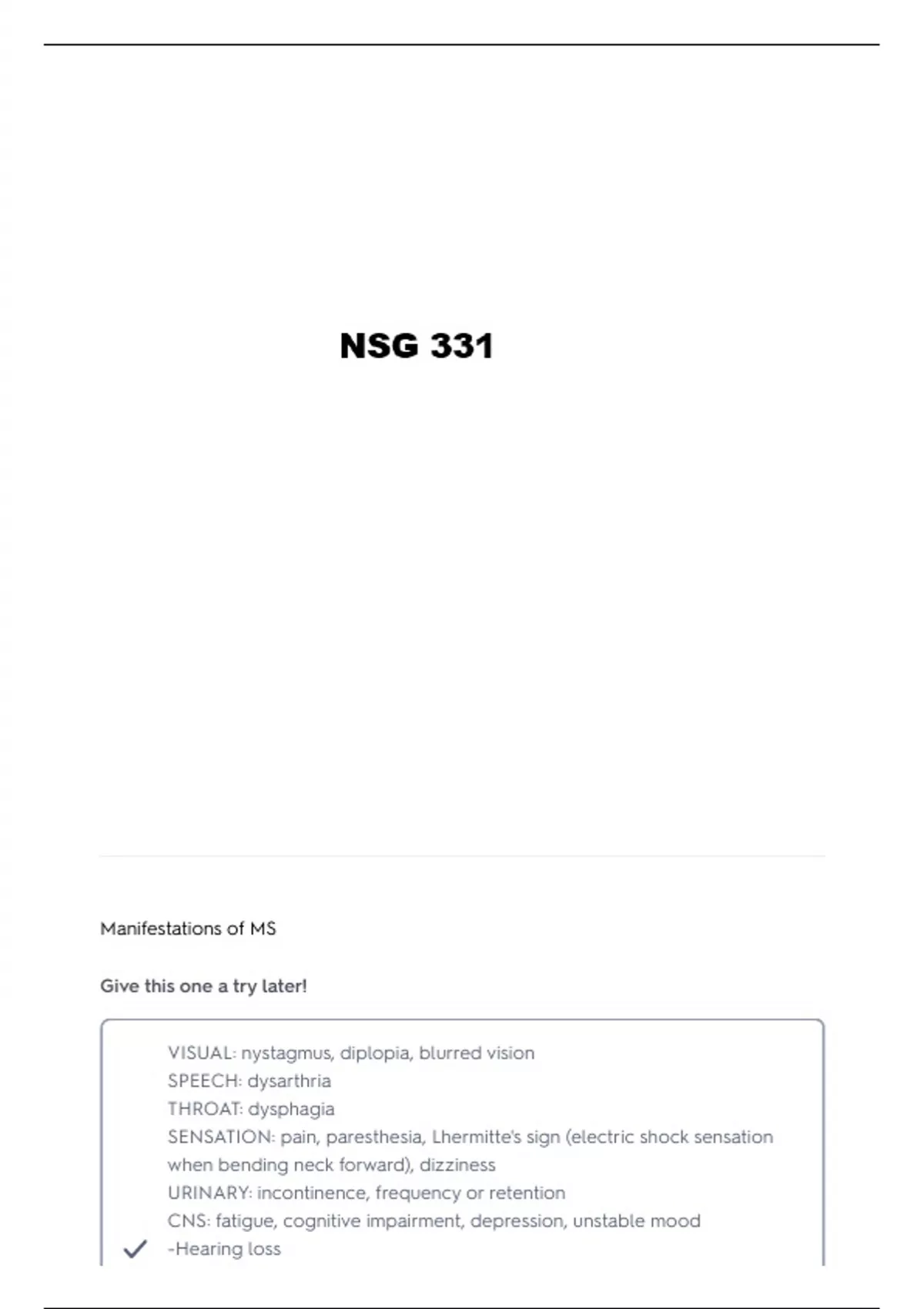 NSG 331

Manifestations of MS

Give this one a try later!

VISUAL: nystagmus, diplopia, blurred vision
SPEECH: dysarthria
THROAT: dysphagia
SENSATION: pain, paresthesia, Lhermitte's sign (electric shock sensation when bending neck forward), dizziness
URINARY: incontinence, frequency or retention
CNS: fatigue, cognitive impairment, depression, unstable mood
-Hearing loss